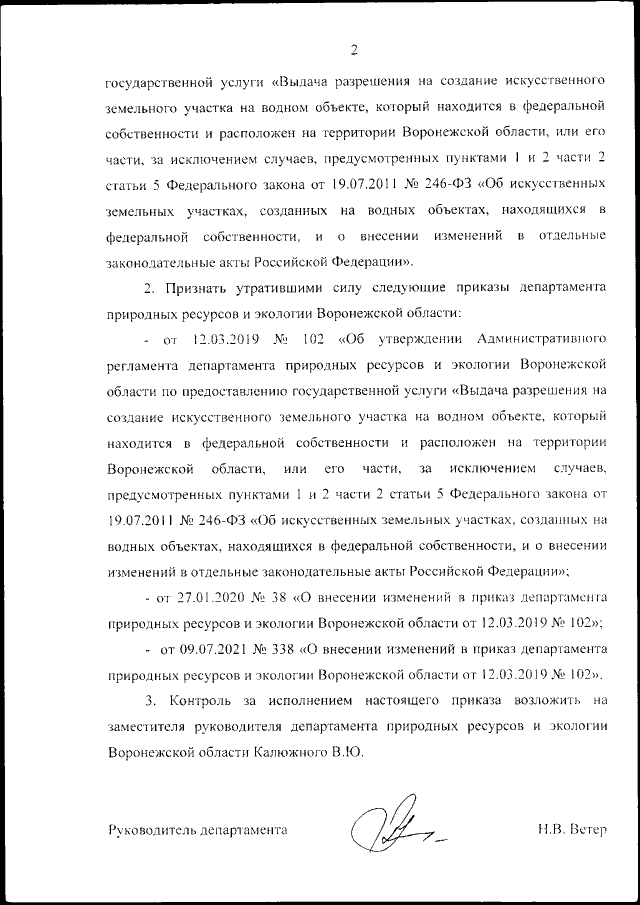 2

государственной услуги «Выдача разрешения на создание искусственного земельного участка на водном объекте, который находится в федеральной собственности и расположен на территории Воронежской области, или его части, за исключением случаев, предусмотренных пунктами 1 и 2 части 2 статьи 5 Федерального закона от 19.07.2011 № 246-ФЗ «Об искусственных земельных участках, созданных на водных объектах, находящихся в федеральной собственности, и о внесении изменений в отдельные законодательные акты Российской Федерации».

2. Признать утратившими силу следующие приказы департамента природных ресурсов и экологии Воронежской области:

- от 12.03.2019 № 102 «Об утверждении Административного регламента департамента природных ресурсов и экологии Воронежской области по предоставлению государственной услуги «Выдача разрешения на создание искусственного земельного участка на водном объекте, который находится в федеральной собственности и расположен на территории Воронежской области, или его части, за исключением случаев, предусмотренных пунктами 1 и 2 части 2 статьи 5 Федерального закона от 19.07.2011 № 246-ФЗ «Об искусственных земельных участках, созданных на водных объектах, находящихся в федеральной собственности, и о внесении изменений в отдельные законодательные акты Российской Федерации»;

- от 27.01.2020 № 38 «О внесении изменений в приказ департамента природных ресурсов и экологии Воронежской области от 12.03.2019 № 102»;

- от 09.07.2021 № 338 «О внесении изменений в приказ департамента природных ресурсов и экологии Воронежской области от 12.03.2019 № 102».

3. Контроль за исполнением настоящего приказа возложить на заместителя руководителя департамента природных ресурсов и экологии Воронежской области Калюжного В.Ю.

Руководитель департамента Н.В. Ветер